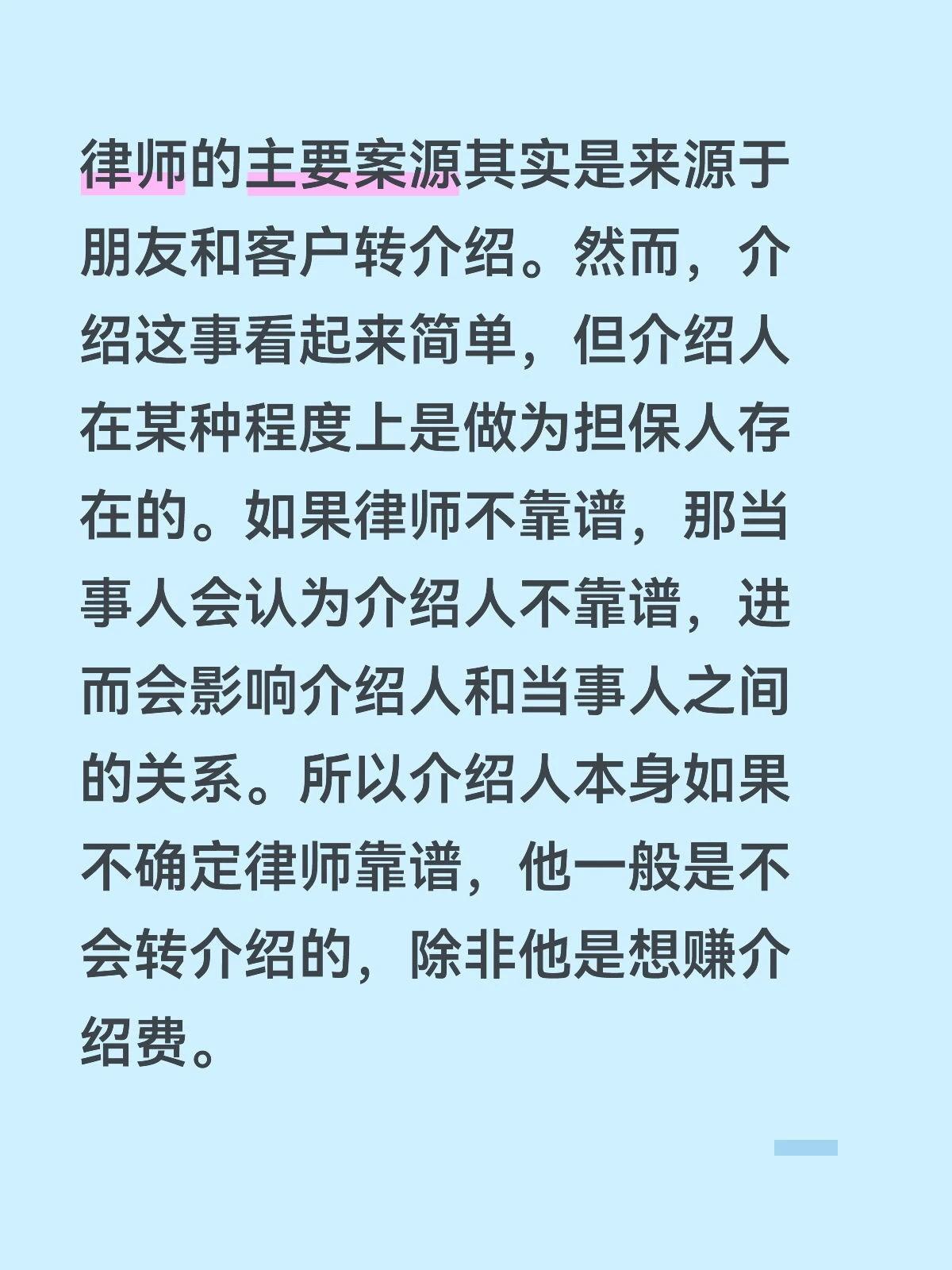 律师的主要案源其实是来源于朋友和客户转介绍。然而，介绍这事看起来简单，但介绍人在某种程度上是做为担保人存在的。如果律师不靠谱，那当事人会认为介绍人不靠谱，进而会影响介绍人和当事人之间的关系。所以介绍人本身如果不确定律师靠谱，他一般是不会转介绍的，除非他是想赚介绍费。